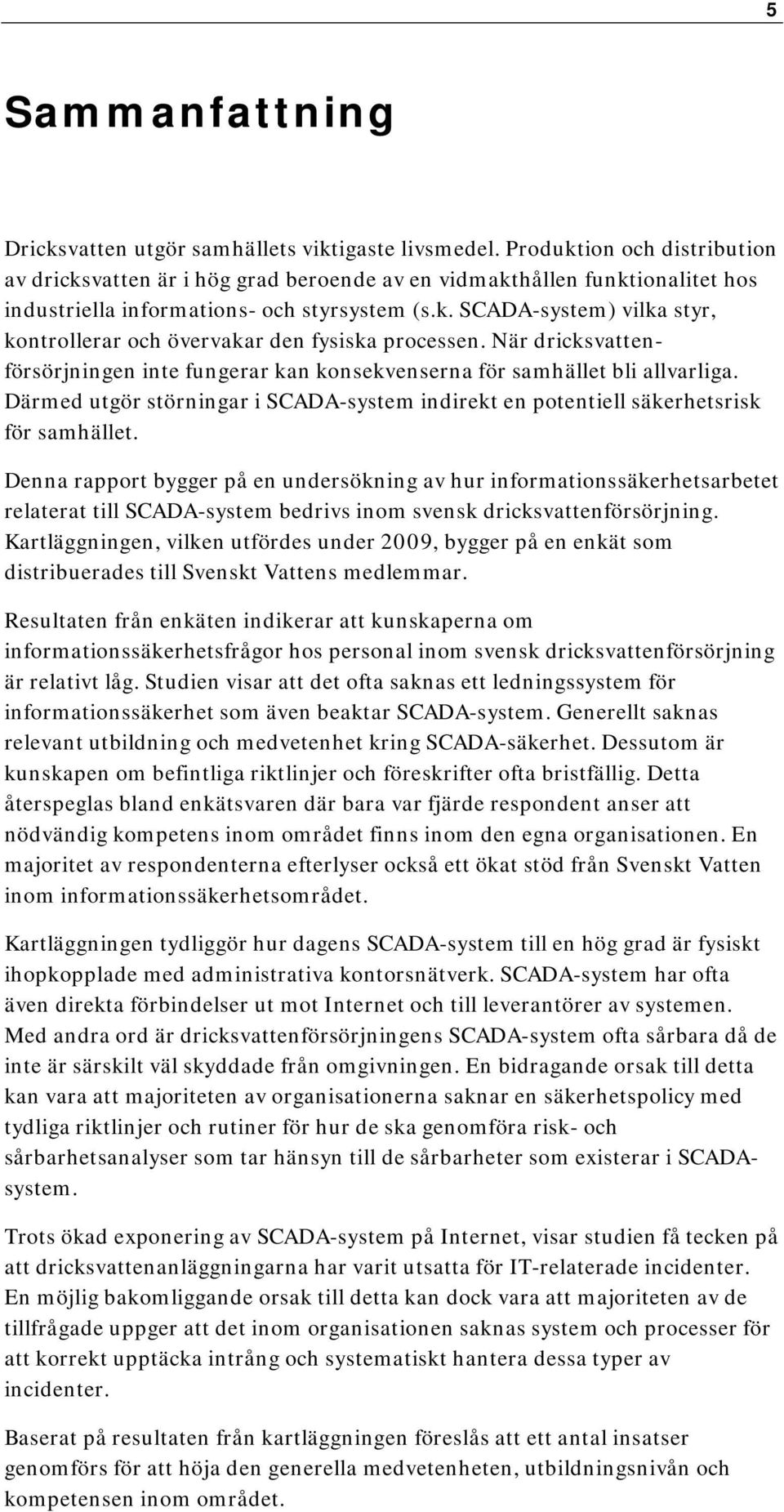 5

Sammanfattning

Dricksvatten utgör samhällets viktigaste livsmedel. Produktion och distribution av dricksvatten är i hög grad beroende av en vidmakthållen funktionalitet hos industriella informations- och styrsystem (s.k. SCADA-system) vilka styr, kontrollerar och övervakar den fysiska processen. När dricksvattenförsörjningen inte fungerar kan konsekvenserna för samhället bli allvarliga. Därmed utgör störningar i SCADA-system indirekt en potentiell säkerhetsrisk för samhället.

Denna rapport bygger på en undersökning av hur informationssäkerhetsarbetet relaterat till SCADA-system bedrivs inom svensk dricksvattenförsörjning. Kartläggningen, vilken utfördes under 2009, bygger på en enkät som distribuerades till Svenskt Vattens medlemmar.

Resultaten från enkäten indikerar att kunskaperna om informationssäkerhetsfrågor hos personal inom svensk dricksvattenförsörjning är relativt låg. Studien visar att det ofta saknas ett ledningssystem för informationssäkerhet som även beaktar SCADA-system. Generellt saknas relevant utbildning och medvetenhet kring SCADA-säkerhet. Dessutom är kunskapen om befintliga riktlinjer och föreskrifter ofta bristfällig. Detta återspeglas bland enkätsvaren där bara var fjärde respondent anser att nödvändig kompetens inom området finns inom den egna organisationen. En majoritet av respondenterna efterlyser också ett ökat stöd från Svenskt Vatten inom informationssäkerhetsområdet.

Kartläggningen tydliggör hur dagens SCADA-system till en hög grad är fysiskt ihopkopplade med administrativa kontorsnätverk. SCADA-system har ofta även direkta förbindelser ut mot Internet och till leverantörer av systemen. Med andra ord är dricksvattenförsörjningens SCADA-system ofta sårbara då de inte är särskilt väl skyddade från omgivningen. En bidragande orsak till detta kan vara att majoriteten av organisationerna saknar en säkerhetspolicy med tydliga riktlinjer och rutiner för hur de ska genomföra risk- och sårbarhetsanalyser som tar hänsyn till de sårbarheter som existerar i SCADA-system.

Trots ökad exponering av SCADA-system på Internet, visar studien få tecken på att dricksvattenanläggningarna har varit utsatta för IT-relaterade incidenter. En möjlig bakomliggande orsak till detta kan dock vara att majoriteten av de tillfrågade uppger att det inom organisationen saknas system och processer för att korrekt upptäcka intrång och systematiskt hantera dessa typer av incidenter.

Baserat på resultaten från kartläggningen föreslås att ett antal insatser genomförs för att höja den generella medvetenheten, utbildningsnivån och kompetensen inom området.